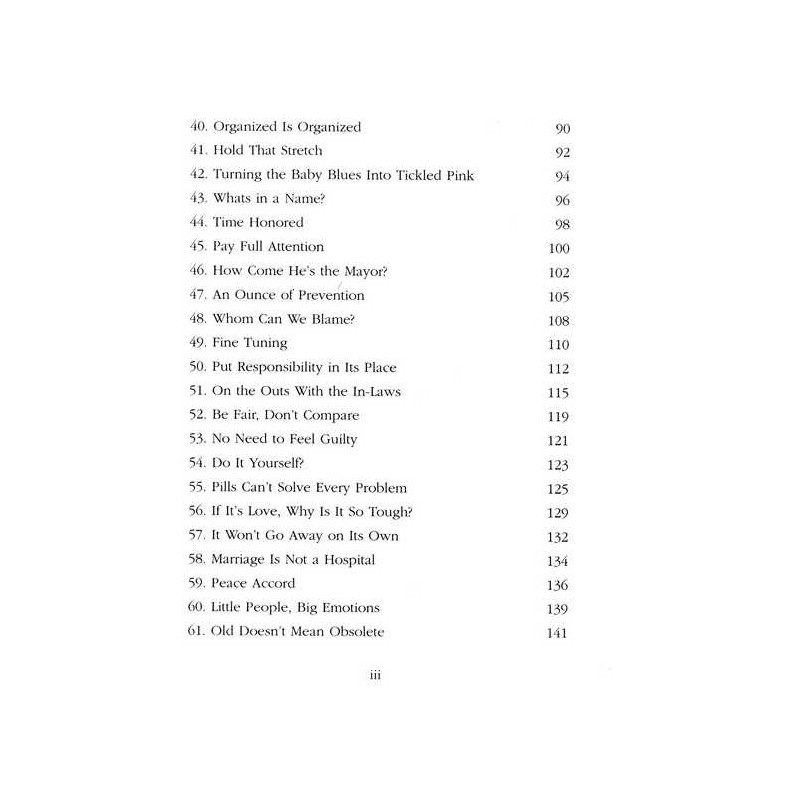 40. Organized Is Organized 90
41. Hold That Stretch 92
42. Turning the Baby Blues Into Tickled Pink 94
43. Whats in a Name? 96
44. Time Honored 98
45. Pay Full Attention 100
46. How Come He's the Mayor? 102
47. An Ounce of Prevention 105
48. Whom Can We Blame? 108
49. Fine Tuning 110
50. Put Responsibility in Its Place 112
51. On the Outs With the In-Laws 115
52. Be Fair, Don't Compare 119
53. No Need to Feel Guilty 121
54. Do It Yourself? 123
55. Pills Can't Solve Every Problem 125
56. If It's Love, Why Is It So Tough? 129
57. It Won't Go Away on Its Own 132
58. Marriage Is Not a Hospital 134
59. Peace Accord 136
60. Little People, Big Emotions 139
61. Old Doesn't Mean Obsolete 141

iii